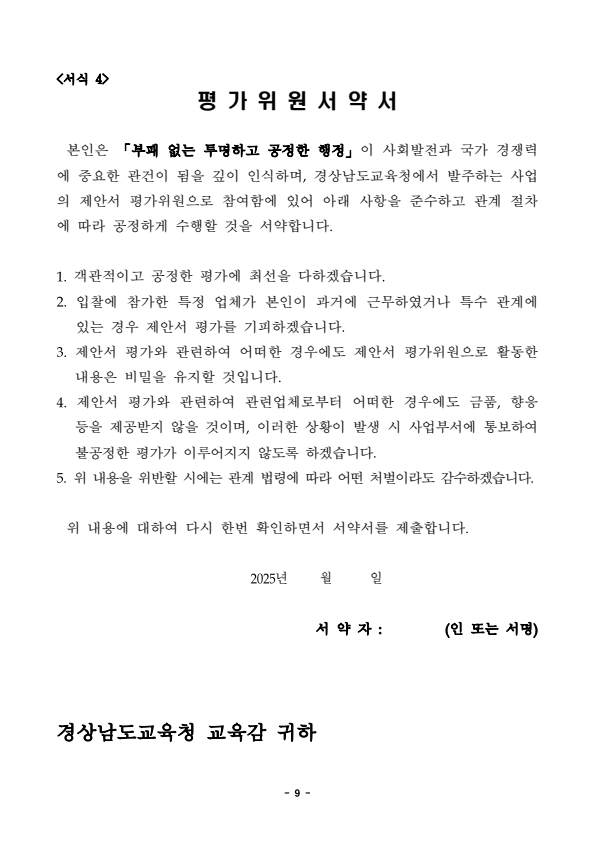 <서식 4>

평 가 위 원 서 약 서

본인은 「부패 없는 투명하고 공정한 행정」이 사회발전과 국가 경쟁력에 중요한 관건이 됨을 깊이 인식하며, 경상남도교육청에서 발주하는 사업의 제안서 평가위원으로 참여함에 있어 아래 사항을 준수하고 관계 절차에 따라 공정하게 수행할 것을 서약합니다.

1. 객관적이고 공정한 평가에 최선을 다하겠습니다.
2. 입찰에 참가한 특정 업체가 본인이 과거에 근무하였거나 특수 관계에 있는 경우 제안서 평가를 기피하겠습니다.
3. 제안서 평가와 관련하여 어떠한 경우에도 제안서 평가위원으로 활동한 내용은 비밀을 유지할 것입니다.
4. 제안서 평가와 관련하여 관련업체로부터 어떠한 경우에도 금품, 향응 등을 제공받지 않을 것이며, 이러한 상황이 발생 시 사업부서에 통보하여 불공정한 평가가 이루어지지 않도록 하겠습니다.
5. 위 내용을 위반할 시에는 관계 법령에 따라 어떤 처벌이라도 감수하겠습니다.

위 내용에 대하여 다시 한번 확인하면서 서약서를 제출합니다.

2025년 월 일

서 약 자 : (인 또는 서명)

경상남도교육청 교육감 귀하

- 9 -